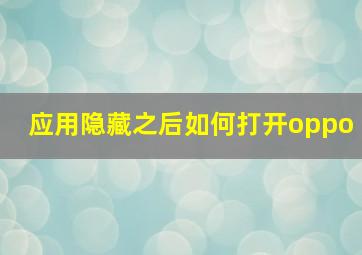 应用隐藏之后如何打开oppo